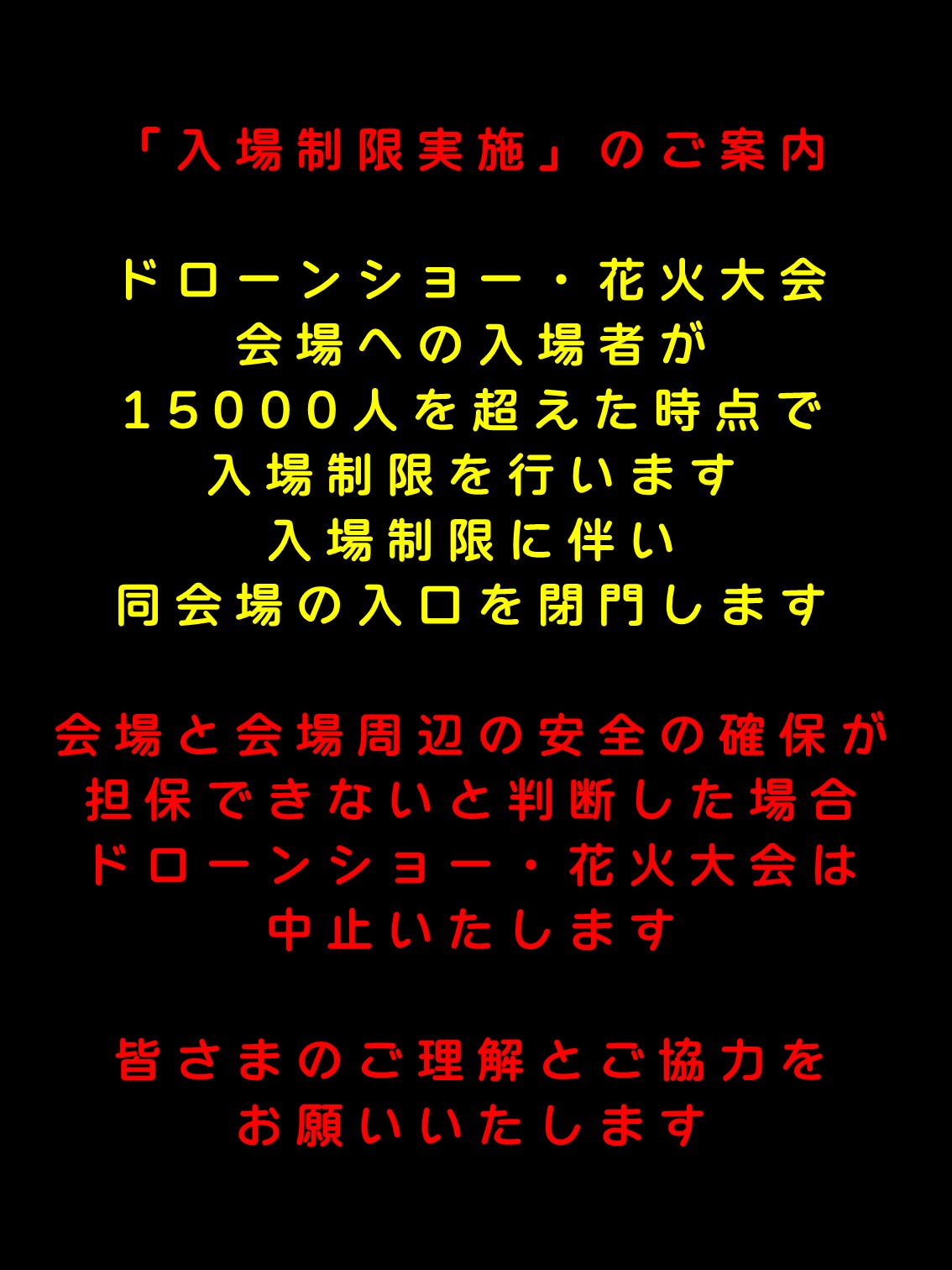 「入場制限実施」のご案内

ドローンショー・花火大会
会場への入場者が
15000人を超えた時点で
入場制限を行います
入場制限に伴い
同会場の入口を閉門します

会場と会場周辺の安全の確保が
担保できないと判断した場合
ドローンショー・花火大会は
中止いたします

皆さまのご理解とご協力を
お願いいたします